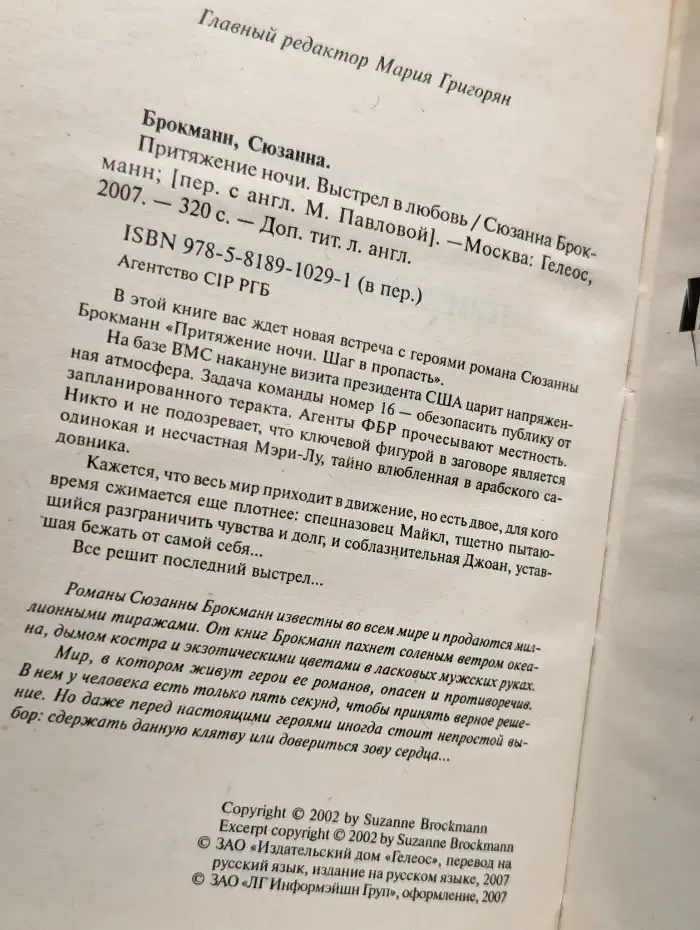 Главный редактор Мария Григорян

Брокманн, Сюзанна.
Притяжение ночи. Выстрел в любовь / Сюзанна Брокманн; [пер. с англ. М. Павловой]. —Москва: Гелеос, 2007. — 320 с. — Доп. тит. л. англ.
ISBN 978-5-8189-1029-1 (в пер.)
Агентство CIP РГБ

В этой книге вас ждет новая встреча с героями романа Сюзанны Брокманн «Притяжение ночи. Шаг в пропасть».
На базе ВМС накануне визита президента США царит напряженная атмосфера. Задача команды номер 16 — обезопасить публику от запланированного теракта. Агенты ФБР прочесывают местность. Никто и не подозревает, что ключевой фигурой в заговоре является одинокая и несчастная Мэри-Лу, тайно влюбленная в арабского садовника.
Кажется, что весь мир приходит в движение, но есть двое, для кого время сжимается еще плотнее: спецназовец Майкл, тщетно пытающийся разграничить чувства и долг, и соблазнительная Джоан, уставшая бежать от самой себя...
Все решит последний выстрел...

Романы Сюзанны Брокманн известны во всем мире и продаются миллионными тиражами. От книг Брокманн пахнет соленым ветром океана, дымом костра и экзотическими цветами в ласковых мужских руках.
Мир, в котором живут герои ее романов, опасен и противоречив. В нем у человека есть только пять секунд, чтобы принять верное решение. Но даже перед настоящими героями иногда стоит непростой выбор: сдержать данную клятву или довериться зову сердца...

Copyright © 2002 by Suzanne Brockmann
Excerpt copyright © 2002 by Suzanne Brockmann
© ЗАО «Издательский дом «Гелеос», перевод на русский язык, издание на русском языке, 2007
© ЗАО «ЛГ Информэйшн Груп», оформление, 2007